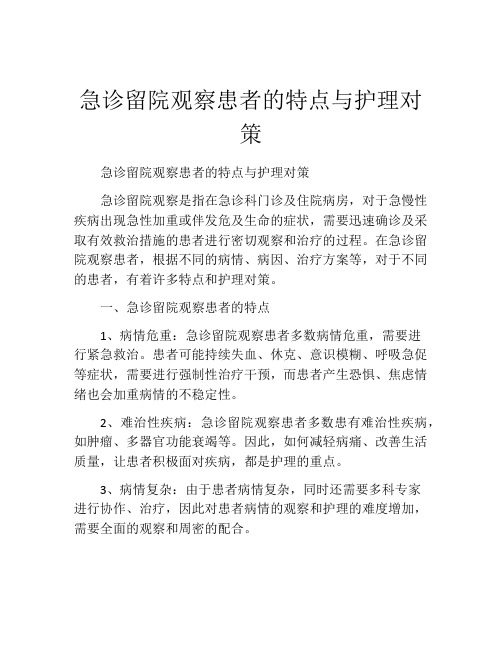 急诊留院观察患者的特点与护理对策

急诊留院观察患者的特点与护理对策

急诊留院观察是指在急诊科门诊及住院病房，对于急慢性疾病出现急性加重或伴发危及生命的症状，需要迅速确诊及采取有效救治措施的患者进行密切观察和治疗的过程。在急诊留院观察患者，根据不同的病情、病因、治疗方案等，对于不同的患者，有着许多特点和护理对策。

一、急诊留院观察患者的特点

1、病情危重：急诊留院观察患者多数病情危重，需要进行紧急救治。患者可能持续失血、休克、意识模糊、呼吸急促等症状，需要进行强制性治疗干预，而患者产生恐惧、焦虑情绪也会加重病情的不稳定性。

2、难治性疾病：急诊留院观察患者多数患有难治性疾病，如肿瘤、多器官功能衰竭等。因此，如何减轻病痛、改善生活质量，让患者积极面对疾病，都是护理的重点。

3、病情复杂：由于患者病情复杂，同时还需要多科专家进行协作、治疗，因此对患者病情的观察和护理的难度增加，需要全面的观察和周密的配合。